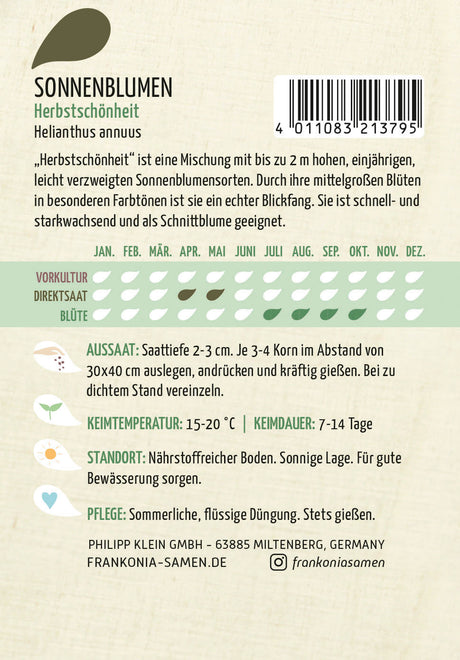 SONNENBLUMEN
Herbstschönheit
Helianthus annuus

4 011083 213795

„Herbstschönheit“ ist eine Mischung mit bis zu 2 m hohen, einjährigen, leicht verzweigten Sonnenblumensorten. Durch ihre mittelgroßen Blüten in besonderen Farbtönen ist sie ein echter Blickfang. Sie ist schnell- und starkwachsend und als Schnittblume geeignet.

JAN. FEB. MÄR. APR. MAI JUNI JULI AUG. SEP. OKT. NOV. DEZ.
VORKULTUR
DIREKTSAAT
BLÜTE

AUSSAAT: Saattiefe 2-3 cm. Je 3-4 Korn im Abstand von 30x40 cm auslegen, andrücken und kräftig gießen. Bei zu dichtem Stand vereinzeln.

KEIMTEMPERATUR: 15-20 °C | KEIMDAUER: 7-14 Tage

STANDORT: Nährstoffreicher Boden. Sonnige Lage. Für gute Bewässerung sorgen.

PFLEGE: Sommerliche, flüssige Düngung. Stets gießen.

PHILIPP KLEIN GMBH - 63885 MILTENBERG, GERMANY
FRANKONIA-SAMEN.DE
frankoniasamen